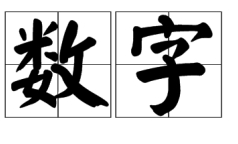 数字